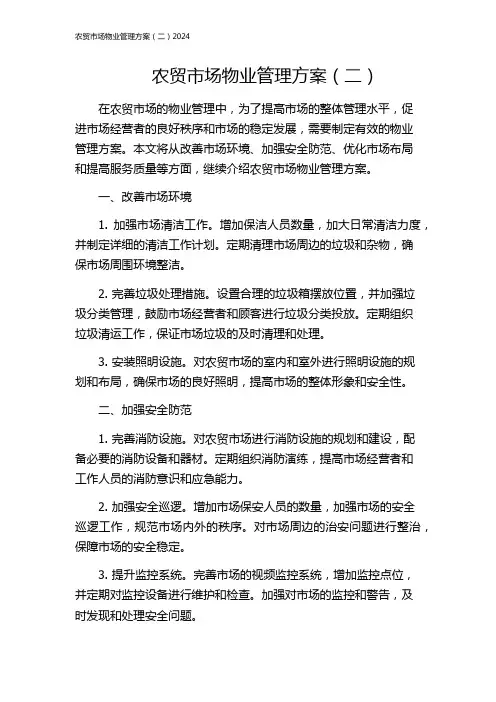 农贸市场物业管理方案（二）2024

农贸市场物业管理方案（二）

在农贸市场的物业管理中，为了提高市场的整体管理水平，促进市场经营者的良好秩序和市场的稳定发展，需要制定有效的物业管理方案。本文将从改善市场环境、加强安全防范、优化市场布局和提高服务质量等方面，继续介绍农贸市场物业管理方案。

一、改善市场环境

1. 加强市场清洁工作。增加保洁人员数量，加大日常清洁力度，并制定详细的清洁工作计划。定期清理市场周边的垃圾和杂物，确保市场周围环境整洁。

2. 完善垃圾处理措施。设置合理的垃圾箱摆放位置，并加强垃圾分类管理，鼓励市场经营者和顾客进行垃圾分类投放。定期组织垃圾清运工作，保证市场垃圾的及时清理和处理。

3. 安装照明设施。对农贸市场的室内和室外进行照明设施的规划和布局，确保市场的良好照明，提高市场的整体形象和安全性。

二、加强安全防范

1. 完善消防设施。对农贸市场进行消防设施的规划和建设，配备必要的消防设备和器材。定期组织消防演练，提高市场经营者和工作人员的消防意识和应急能力。

2. 加强安全巡逻。增加市场保安人员的数量，加强市场的安全巡逻工作，规范市场内外的秩序。对市场周边的治安问题进行整治，保障市场的安全稳定。

3. 提升监控系统。完善市场的视频监控系统，增加监控点位，并定期对监控设备进行维护和检查。加强对市场的监控和警告，及时发现和处理安全问题。